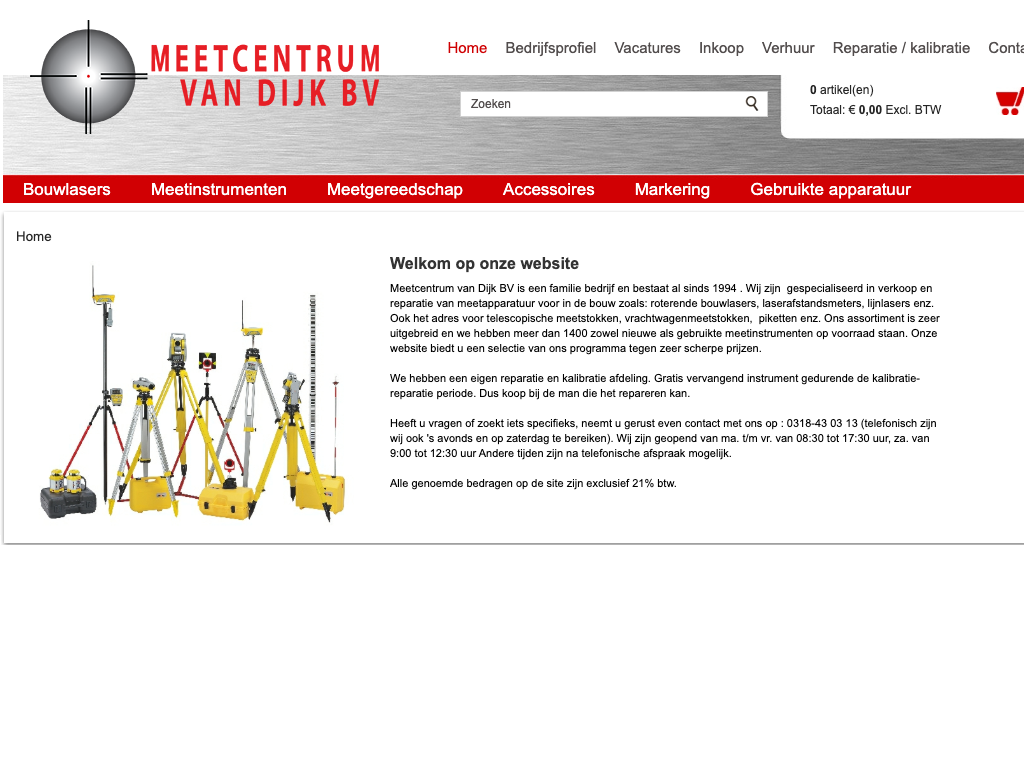 MEETCENTRUM
VAN DIJK BV

Home Bedrijfsprofiel Vacatures Inkoop Verhuur Reparatie / kalibratie Conta

Zoeken

0 artikel(en)
Totaal: € 0,00 Excl. BTW

Bouwlasers Meetinstrumenten Meetgereedschap Accessoires Markering Gebruikte apparatuur

Home

Welkom op onze website

Meetcentrum van Dijk BV is een familie bedrijf en bestaat al sinds 1994 . Wij zijn gespecialiseerd in verkoop en reparatie van meetapparatuur voor in de bouw zoals: roterende bouwlasers, laserafstandsmeters, lijnlasers enz. Ook het adres voor telescopische meetstokken, vrachtwagenmeetstokken, piketten enz. Ons assortiment is zeer uitgebreid en we hebben meer dan 1400 zowel nieuwe als gebruikte meetinstrumenten op voorraad staan. Onze website biedt u een selectie van ons programma tegen zeer scherpe prijzen.

We hebben een eigen reparatie en kalibratie afdeling. Gratis vervangend instrument gedurende de kalibratie-reparatie periode. Dus koop bij de man die het repareren kan.

Heeft u vragen of zoekt iets specifieks, neemt u gerust even contact met ons op : 0318-43 03 13 (telefonisch zijn wij ook 's avonds en op zaterdag te bereiken). Wij zijn geopend van ma. t/m vr. van 08:30 tot 17:30 uur, za. van 9:00 tot 12:30 uur Andere tijden zijn na telefonische afspraak mogelijk.

Alle genoemde bedragen op de site zijn exclusief 21% btw.